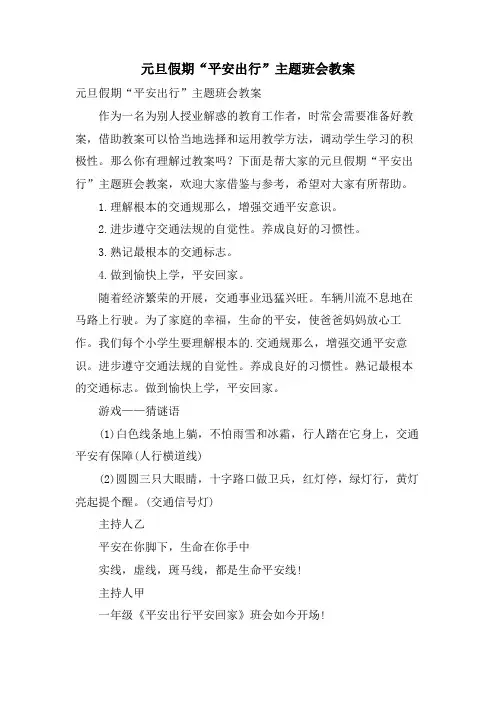 元旦假期“平安出行”主题班会教案

元旦假期“平安出行”主题班会教案

作为一名为别人授业解惑的教育工作者，时常会需要准备好教案，借助教案可以恰当地选择和运用教学方法，调动学生学习的积极性。那么你有理解过教案吗？下面是帮大家的元旦假期“平安出行”主题班会教案，欢迎大家借鉴与参考，希望对大家有所帮助。

1.理解根本的交通规那么，增强交通平安意识。

2.进步遵守交通法规的自觉性。养成良好的习惯性。

3.熟记最根本的交通标志。

4.做到愉快上学，平安回家。

随着经济繁荣的开展，交通事业迅猛兴旺。车辆川流不息地在马路上行驶。为了家庭的幸福，生命的平安，使爸爸妈妈放心工作。我们每个小学生要理解根本的.交通规那么，增强交通平安意识。进步遵守交通法规的自觉性。养成良好的习惯性。熟记最根本的交通标志。做到愉快上学，平安回家。

游戏——猜谜语

(1)白色线条地上躺，不怕雨雪和冰霜，行人踏在它身上，交通平安有保障(人行横道线)

(2)圆圆三只大眼睛，十字路口做卫兵，红灯停，绿灯行，黄灯亮起提个醒。(交通信号灯)

主持人乙

平安在你脚下，生命在你手中

实线，虚线，斑马线，都是生命平安线！

主持人甲

一年级《平安出行平安回家》班会如今开场！